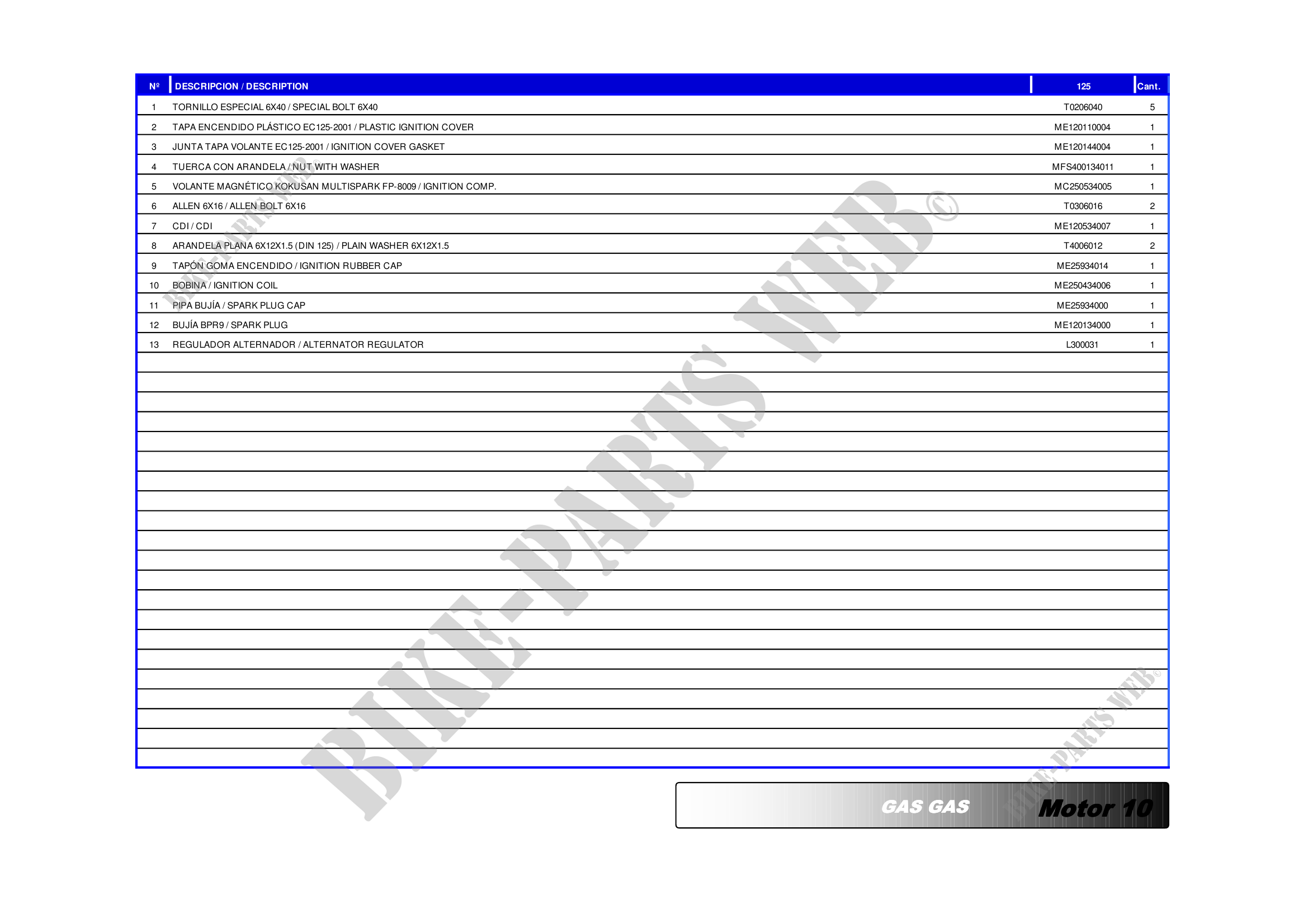 | Nº | DESCRIPCION / DESCRIPTION | 125 | Cant. |
|---|---|---|---|
| 1 | TORNILLO ESPECIAL 6X40 / SPECIAL BOLT 6X40 | T0206040 | 5 |
| 2 | TAPA ENCENDIDO PLÁSTICO EC125-2001 / PLASTIC IGNITION COVER | ME120110004 | 1 |
| 3 | JUNTA TAPA VOLANTE EC125-2001 / IGNITION COVER GASKET | ME120144004 | 1 |
| 4 | TUERCA CON ARANDELA / NUT WITH WASHER | MFS400134011 | 1 |
| 5 | VOLANTE MAGNÉTICO KOKUSAN MULTISPARK FP-8009 / IGNITION COMP. | MC250534005 | 1 |
| 6 | ALLEN 6X16 / ALLEN BOLT 6X16 | T0306016 | 2 |
| 7 | CDI / CDI | ME120534007 | 1 |
| 8 | ARANDELA PLANA 6X12X1.5 (DIN 125) / PLAIN WASHER 6X12X1.5 | T4006012 | 2 |
| 9 | TAPÓN GOMA ENCENDIDO / IGNITION RUBBER CAP | ME25934014 | 1 |
| 10 | BOBINA / IGNITION COIL | ME250434006 | 1 |
| 11 | PIPA BUJÍA / SPARK PLUG CAP | ME25934000 | 1 |
| 12 | BUJÍA BPR9 / SPARK PLUG | ME120134000 | 1 |
| 13 | REGULADOR ALTERNADOR / ALTERNATOR REGULATOR | L300031 | 1 |

BIKE-PARTS WEB©

BIKE-PARTS WEB©

BIKE-PARTS WEB©

GAS GAS Motor 10